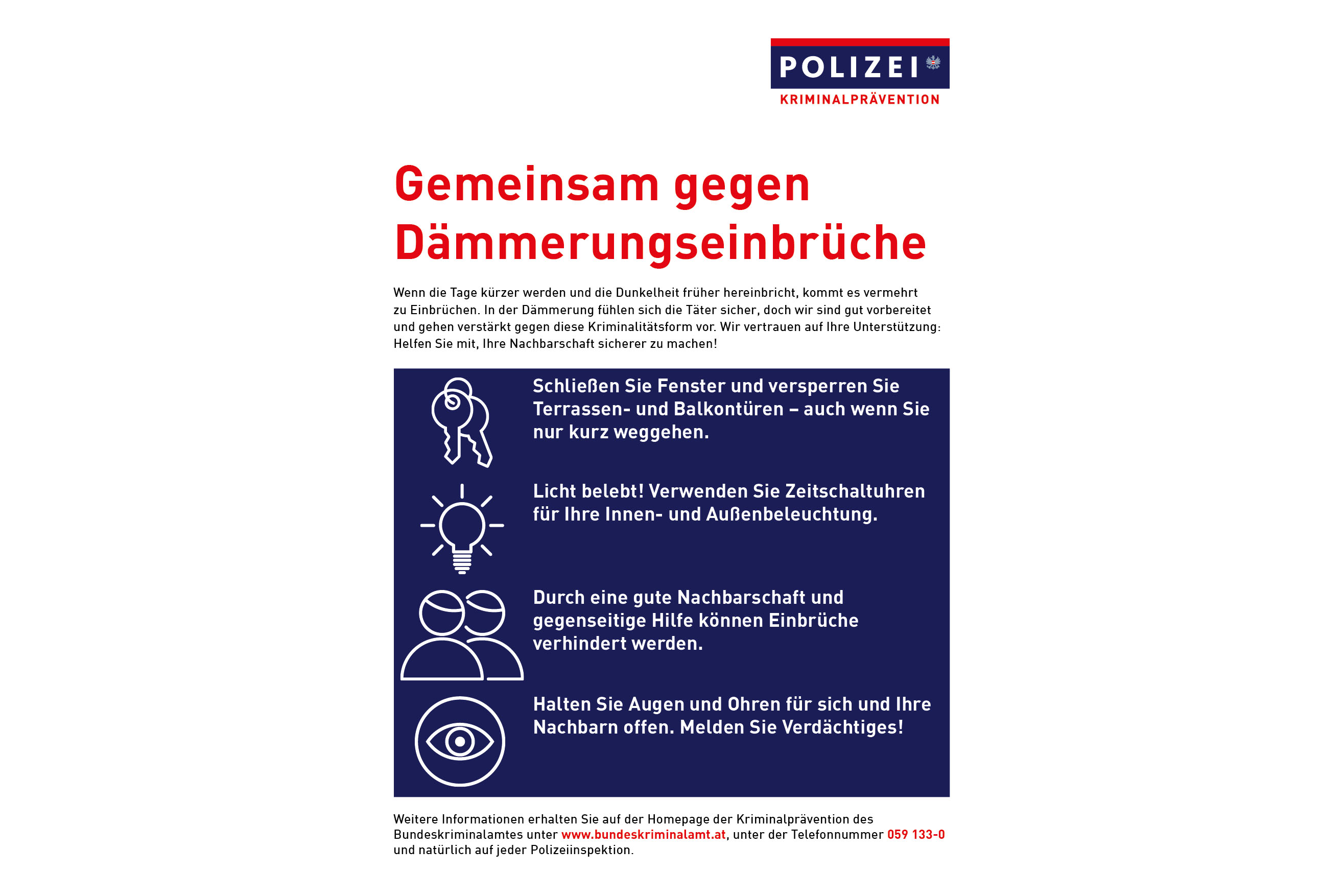 POLIZEI
KRIMINALPRÄVENTION

Gemeinsam gegen Dämmerungseinbrüche

Wenn die Tage kürzer werden und die Dunkelheit früher hereinbricht, kommt es vermehrt zu Einbrüchen. In der Dämmerung fühlen sich die Täter sicher, doch wir sind gut vorbereitet und gehen verstärkt gegen diese Kriminalitätsform vor. Wir vertrauen auf Ihre Unterstützung: Helfen Sie mit, Ihre Nachbarschaft sicherer zu machen!

Schließen Sie Fenster und versperren Sie Terrassen- und Balkontüren – auch wenn Sie nur kurz weggehen.

Licht belebt! Verwenden Sie Zeitschaltuhren für Ihre Innen- und Außenbeleuchtung.

Durch eine gute Nachbarschaft und gegenseitige Hilfe können Einbrüche verhindert werden.

Halten Sie Augen und Ohren für sich und Ihre Nachbarn offen. Melden Sie Verdächtiges!

Weitere Informationen erhalten Sie auf der Homepage der Kriminalprävention des Bundeskriminalamtes unter www.bundeskriminalamt.at, unter der Telefonnummer 059 133-0 und natürlich auf jeder Polizeiinspektion.